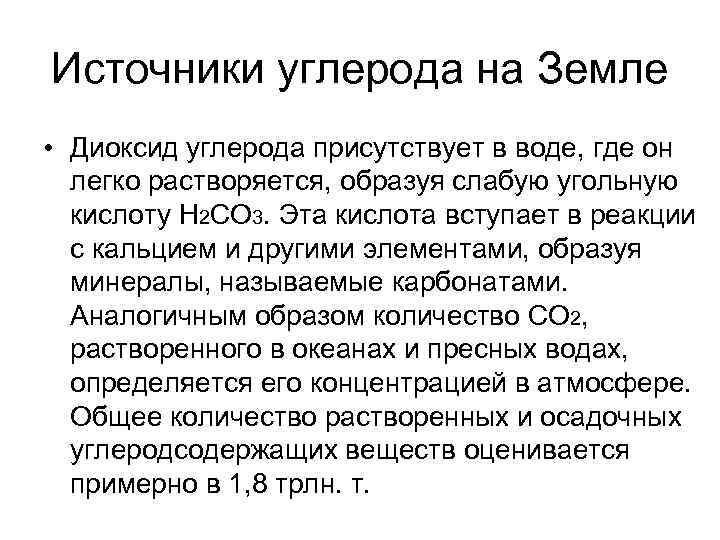 Источники углерода на Земле

• Диоксид углерода присутствует в воде, где он легко растворяется, образуя слабую угольную кислоту $H_2CO_3$. Эта кислота вступает в реакции с кальцием и другими элементами, образуя минералы, называемые карбонатами. Аналогичным образом количество $CO_2$, растворенного в океанах и пресных водах, определяется его концентрацией в атмосфере. Общее количество растворенных и осадочных углеродсодержащих веществ оценивается примерно в 1,8 трлн. т.